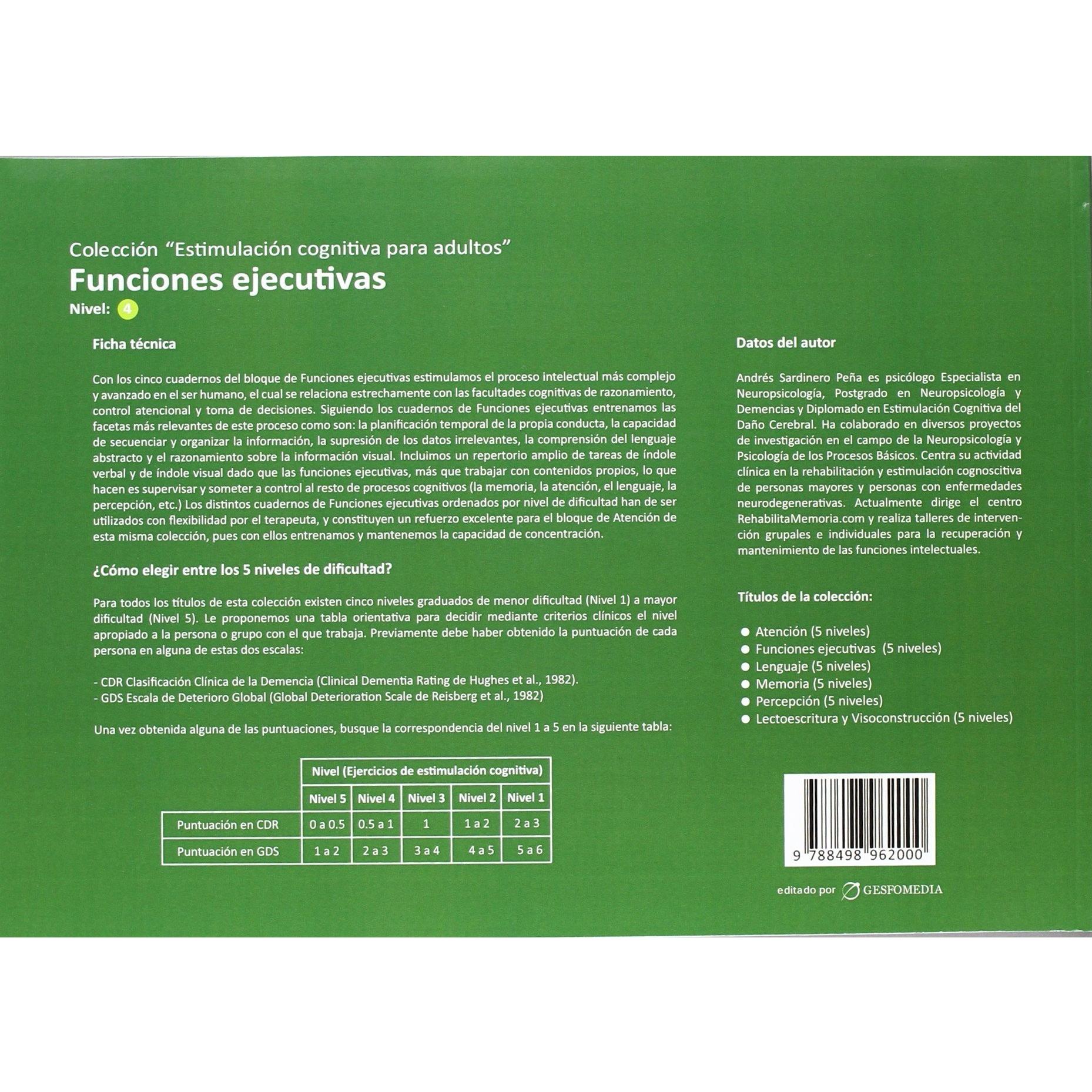 Colección "Estimulación cognitiva para adultos"

Funciones ejecutivas

Nivel: 4

Ficha técnica

Con los cinco cuadernos del bloque de Funciones ejecutivas estimulamos el proceso intelectual más complejo y avanzado en el ser humano, el cual se relaciona estrechamente con las facultades cognitivas de razonamiento, control atencional y toma de decisiones. Siguiendo los cuadernos de Funciones ejecutivas entrenamos las facetas más relevantes de este proceso como son: la planificación temporal de la propia conducta, la capacidad de secuenciar y organizar la información, la supresión de los datos irrelevantes, la comprensión del lenguaje abstracto y el razonamiento sobre la información visual. Incluimos un repertorio amplio de tareas de índole verbal y de índole visual dado que las funciones ejecutivas, más que trabajar con contenidos propios, lo que hacen es supervisar y someter a control al resto de procesos cognitivos (la memoria, la atención, el lenguaje, la percepción, etc.) Los distintos cuadernos de Funciones ejecutivas ordenados por nivel de dificultad han de ser utilizados con flexibilidad por el terapeuta, y constituyen un refuerzo excelente para el bloque de Atención de esta misma colección, pues con ellos entrenamos y mantenemos la capacidad de concentración.

¿Cómo elegir entre los 5 niveles de dificultad?

Para todos los títulos de esta colección existen cinco niveles graduados de menor dificultad (Nivel 1) a mayor dificultad (Nivel 5). Le proponemos una tabla orientativa para decidir mediante criterios clínicos el nivel apropiado a la persona o grupo con el que trabaja. Previamente debe haber obtenido la puntuación de cada persona en alguna de estas dos escalas:

- CDR Clasificación Clínica de la Demencia (Clinical Dementia Rating de Hughes et al., 1982).
- GDS Escala de Deterioro Global (Global Deterioration Scale de Reisberg et al., 1982)

Una vez obtenida alguna de las puntuaciones, busque la correspondencia del nivel 1 a 5 en la siguiente tabla:

| | Nivel (Ejercicios de estimulación cognitiva) | | | | |
|---|---|---|---|---|---|
| | Nivel 5 | Nivel 4 | Nivel 3 | Nivel 2 | Nivel 1 |
| Puntuación en CDR | 0 a 0.5 | 0.5 a 1 | 1 | 1 a 2 | 2 a 3 |
| Puntuación en GDS | 1 a 2 | 2 a 3 | 3 a 4 | 4 a 5 | 5 a 6 |

Datos del autor

Andrés Sardinero Peña es psicólogo Especialista en Neuropsicología, Postgrado en Neuropsicología y Demencias y Diplomado en Estimulación Cognitiva del Daño Cerebral. Ha colaborado en diversos proyectos de investigación en el campo de la Neuropsicología y Psicología de los Procesos Básicos. Centra su actividad clínica en la rehabilitación y estimulación cognoscitiva de personas mayores y personas con enfermedades neurodegenerativas. Actualmente dirige el centro RehabilitaMemoria.com y realiza talleres de intervención grupales e individuales para la recuperación y mantenimiento de las funciones intelectuales.

Títulos de la colección:

● Atención (5 niveles)
● Funciones ejecutivas (5 niveles)
● Lenguaje (5 niveles)
● Memoria (5 niveles)
● Percepción (5 niveles)
● Lectoescritura y Visoconstrucción (5 niveles)

9 788498 962000

editado por GESFOMEDIA